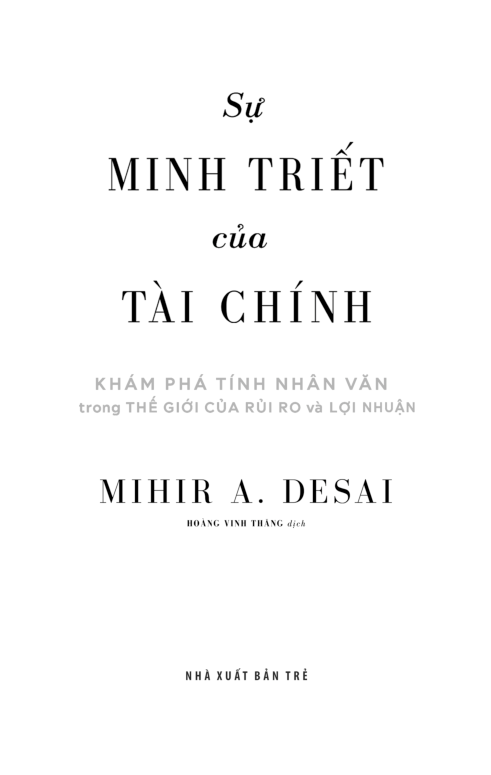 Sự
MINH TRIẾT
của
TÀI CHÍNH

KHÁM PHÁ TÍNH NHÂN VĂN
trong THẾ GIỚI CỦA RỦI RO và LỢI NHUẬN

MIHIR A. DESAI
HOÀNG VINH THĂNG dịch

NHÀ XUẤT BẢN TRẺ